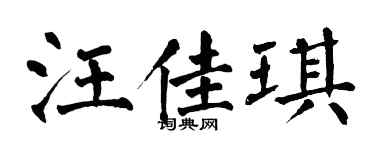 汪佳琪
词典网